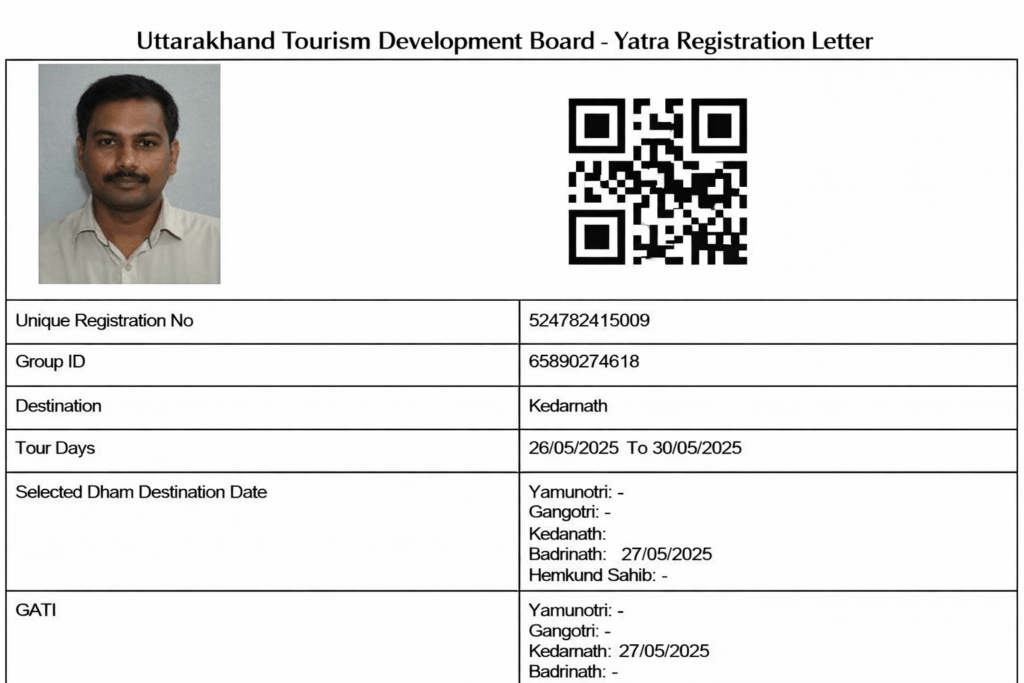 Uttarakhand Tourism Development Board - Yatra Registration Letter

| Unique Registration No | 524782415009 |
|---|---|
| Group ID | 65890274618 |
| Destination | Kedarnath |
| Tour Days | 26/05/2025 To 30/05/2025 |
| Selected Dham Destination Date | Yamunotri: - Gangotri: - Kedanath: Badrinath: 27/05/2025 Hemkund Sahib: - |
| GATI | Yamunotri: - Gangotri: - Kedarnath: 27/05/2025 Badrinath: - |